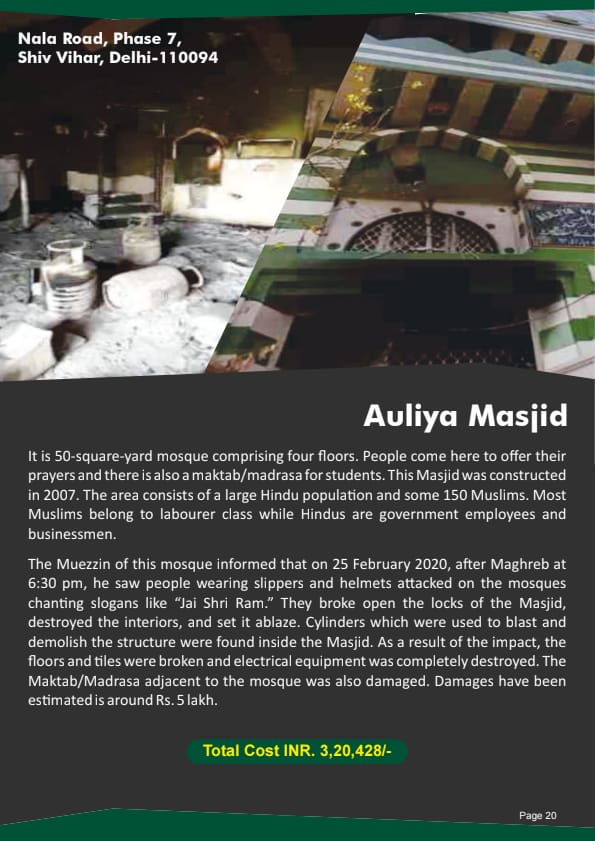 Nala Road, Phase 7,
Shiv Vihar, Delhi-110094

Auliya Masjid

It is 50-square-yard mosque comprising four floors. People come here to offer their prayers and there is also a maktab/madrasa for students. This Masjid was constructed in 2007. The area consists of a large Hindu population and some 150 Muslims. Most Muslims belong to labourer class while Hindus are government employees and businessmen.

The Muezzin of this mosque informed that on 25 February 2020, after Maghreb at 6:30 pm, he saw people wearing slippers and helmets attacked on the mosques chanting slogans like "Jai Shri Ram." They broke open the locks of the Masjid, destroyed the interiors, and set it ablaze. Cylinders which were used to blast and demolish the structure were found inside the Masjid. As a result of the impact, the floors and tiles were broken and electrical equipment was completely destroyed. The Maktab/Madrasa adjacent to the mosque was also damaged. Damages have been estimated is around Rs. 5 lakh.

Total Cost INR. 3,20,428/-

Page 20